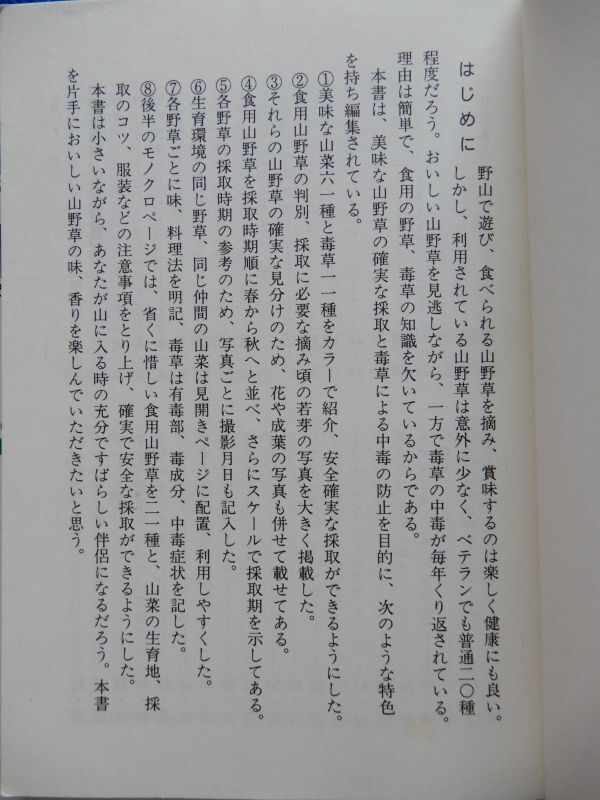 はじめに

野山で遊び、食べられる山野草を摘み、賞味するのは楽しく健康にも良い。しかし、利用されている山野草は意外に少なく、ベテランでも普通二〇種程度だろう。おいしい山野草を見逃しながら、一方で毒草の中毒が毎年くり返されている。理由は簡単で、食用の野草、毒草の知識を欠いているからである。

本書は、美味な山野草の確実な採取と毒草による中毒の防止を目的に、次のような特色を持ち編集されている。

①美味な山菜六一種と毒草一一種をカラーで紹介、安全確実な採取ができるようにした。
②食用山野草の判別、採取に必要な摘み頃の若芽の写真を大きく掲載した。
③それらの山野草の確実な見分けのため、花や成葉の写真も併せて載せてある。
④食用山野草を採取時期順に春から秋へと並べ、さらにスケールで採取期を示してある。
⑤各野草の採取時期の参考のため、写真ごとに撮影月日も記入した。
⑥生育環境の同じ野草、同じ仲間の山菜は見開きページに配置、利用しやすくした。
⑦各野草ごとに味、料理法を明記、毒草は有毒部、毒成分、中毒症状を記した。
⑧後半のモノクロページでは、省くに惜しい食用山野草を二一種と、山菜の生育地、採取のコツ、服装などの注意事項をとり上げ、確実で安全な採取ができるようにした。

本書は小さいながら、あなたが山に入る時の充分ですばらしい伴侶になるだろう。本書を片手においしい山野草の味、香りを楽しんでいただきたいと思う。